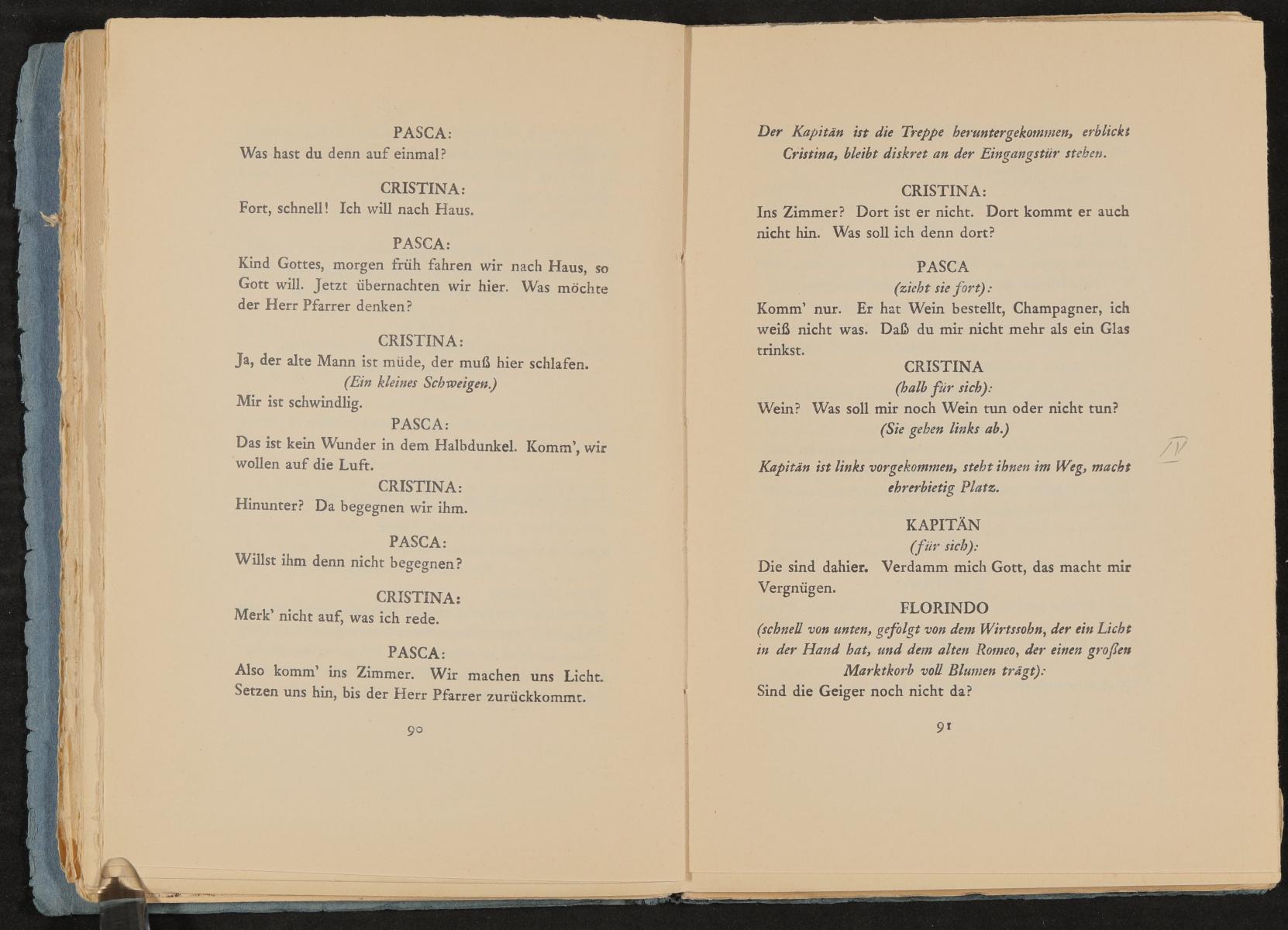 PASCA:
Was hast du denn auf einmal?

CRISTINA:
Fort, schnell! Ich will nach Haus.

PASCA:
Kind Gottes, morgen früh fahren wir nach Haus, so Gott will. Jetzt übernachten wir hier. Was möchte der Herr Pfarrer denken?

CRISTINA:
Ja, der alte Mann ist müde, der muß hier schlafen.
(Ein kleines Schweigen.)
Mir ist schwindlig.

PASCA:
Das ist kein Wunder in dem Halbdunkel. Komm', wir wollen auf die Luft.

CRISTINA:
Hinunter? Da begegnen wir ihm.

PASCA:
Willst ihm denn nicht begegnen?

CRISTINA:
Merk' nicht auf, was ich rede.

PASCA:
Also komm' ins Zimmer. Wir machen uns Licht. Setzen uns hin, bis der Herr Pfarrer zurückkommt.

90

Der Kapitän ist die Treppe heruntergekommen, erblickt Cristina, bleibt diskret an der Eingangstür stehen.

CRISTINA:
Ins Zimmer? Dort ist er nicht. Dort kommt er auch nicht hin. Was soll ich denn dort?

PASCA
(zieht sie fort):
Komm' nur. Er hat Wein bestellt, Champagner, ich weiß nicht was. Daß du mir nicht mehr als ein Glas trinkst.

CRISTINA
(halb für sich):
Wein? Was soll mir noch Wein tun oder nicht tun?
(Sie gehen links ab.)

IV

Kapitän ist links vorgekommen, steht ihnen im Weg, macht ehrerbietig Platz.

KAPITÄN
(für sich):
Die sind dahier. Verdamm mich Gott, das macht mir Vergnügen.

FLORINDO
(schnell von unten, gefolgt von dem Wirtssohn, der ein Licht in der Hand hat, und dem alten Romeo, der einen großen Marktkorb voll Blumen trägt):
Sind die Geiger noch nicht da?

91